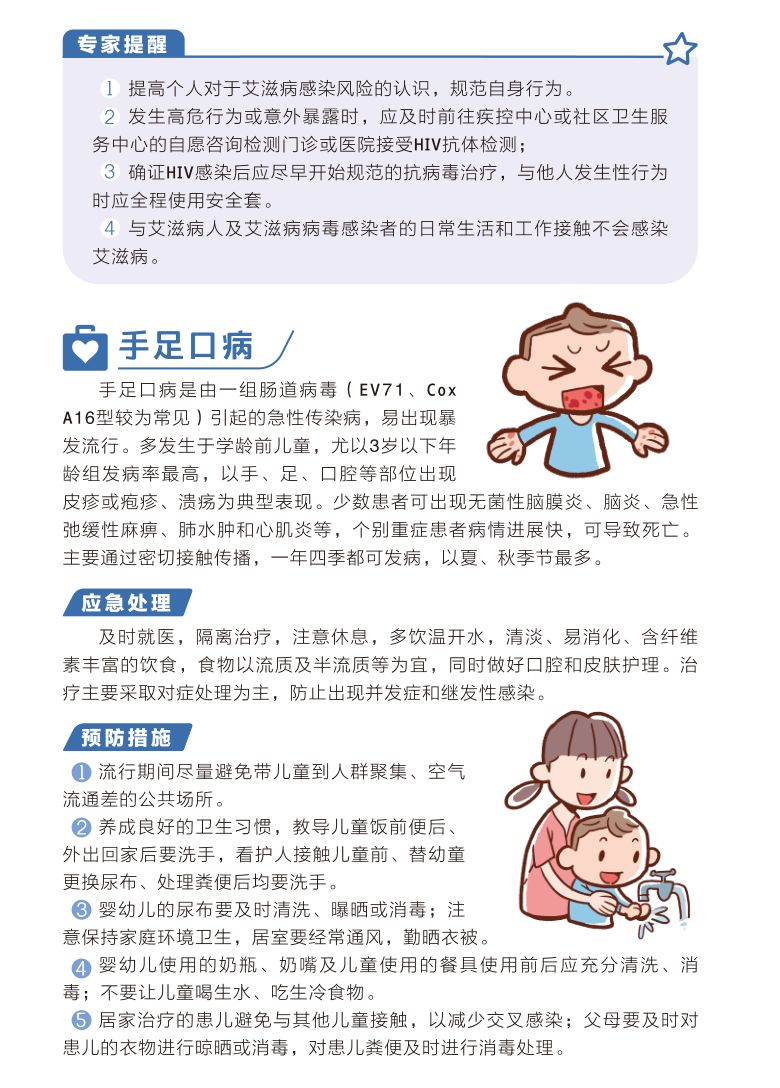 专家提醒

1 提高个人对于艾滋病感染风险的认识，规范自身行为。
2 发生高危行为或意外暴露时，应及时前往疾控中心或社区卫生服务中心的自愿咨询检测门诊或医院接受HIV抗体检测；
3 确证HIV感染后应尽早开始规范的抗病毒治疗，与他人发生性行为时应全程使用安全套。
4 与艾滋病人及艾滋病病毒感染者的日常生活和工作接触不会感染艾滋病。

手足口病

手足口病是由一组肠道病毒（EV71、Cox A16型较为常见）引起的急性传染病，易出现暴发流行。多发生于学龄前儿童，尤以3岁以下年龄组发病率最高，以手、足、口腔等部位出现皮疹或疱疹、溃疡为典型表现。少数患者可出现无菌性脑膜炎、脑炎、急性弛缓性麻痹、肺水肿和心肌炎等，个别重症患者病情进展快，可导致死亡。主要通过密切接触传播，一年四季都可发病，以夏、秋季节最多。

应急处理

及时就医，隔离治疗，注意休息，多饮温开水，清淡、易消化、含纤维素丰富的饮食，食物以流质及半流质等为宜，同时做好口腔和皮肤护理。治疗主要采取对症处理为主，防止出现并发症和继发性感染。

预防措施

1 流行期间尽量避免带儿童到人群聚集、空气流通差的公共场所。
2 养成良好的卫生习惯，教导儿童饭前便后、外出回家后要洗手，看护人接触儿童前、替幼童更换尿布、处理粪便后均要洗手。
3 婴幼儿的尿布要及时清洗、曝晒或消毒；注意保持家庭环境卫生，居室要经常通风，勤晒衣被。
4 婴幼儿使用的奶瓶、奶嘴及儿童使用的餐具使用前后应充分清洗、消毒；不要让儿童喝生水、吃生冷食物。
5 居家治疗的患儿避免与其他儿童接触，以减少交叉感染；父母要及时对患儿的衣物进行晾晒或消毒，对患儿粪便及时进行消毒处理。